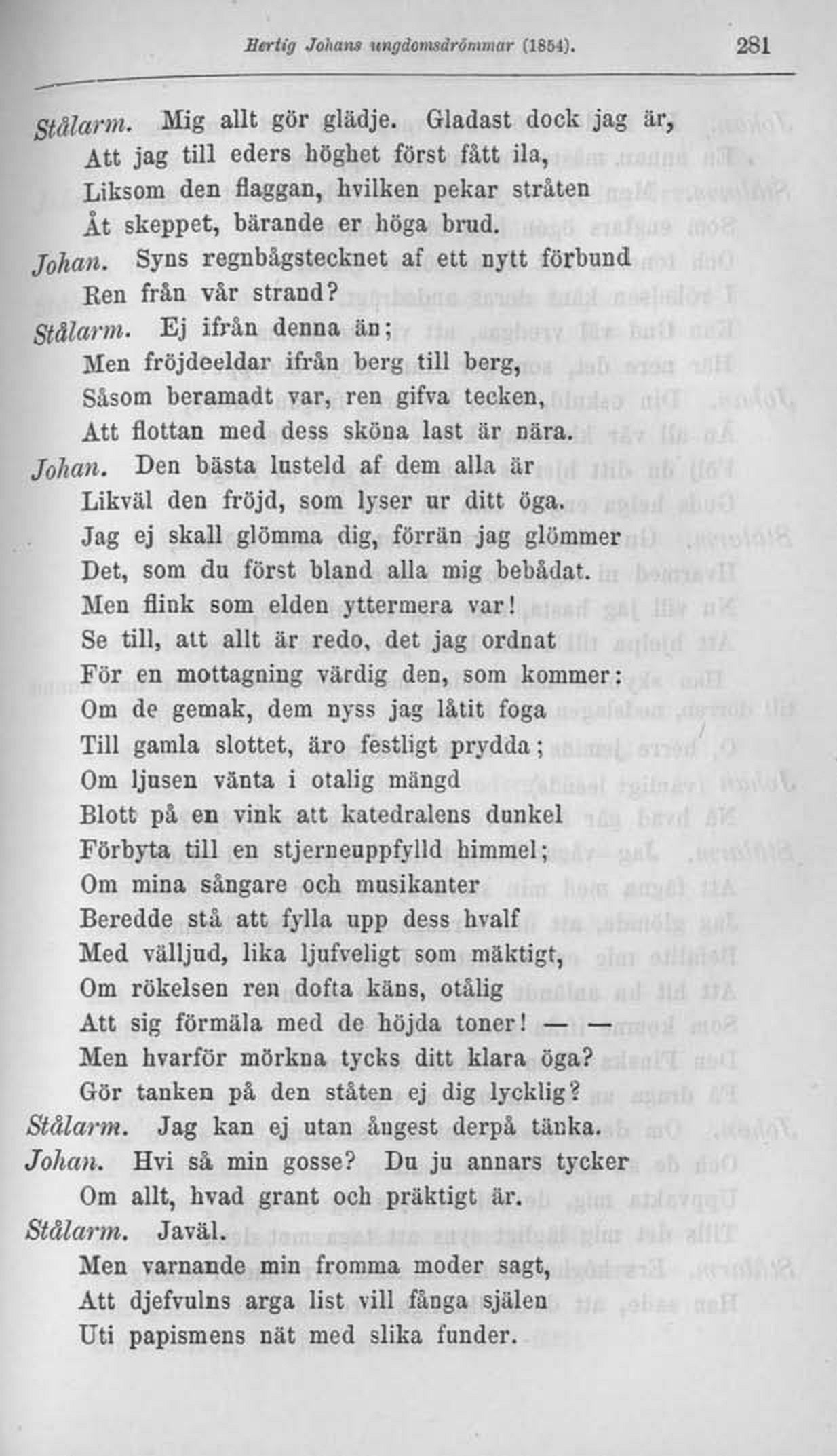 Hertig Johans ungdomsdrömmar (1854). 281

Stålarm. Mig allt gör glädje. Gladast dock jag är,
Att jag till eders höghet först fått ila,
Liksom den flaggan, hvilken pekar stråten
Åt skeppet, bärande er höga brud.
Johan. Syns regnbågstecknet af ett nytt förbund
Ren från vår strand?
Stålarm. Ej ifrån denna än;
Men fröjdeeldar ifrån berg till berg,
Såsom beramadt var, ren gifva tecken,
Att flottan med dess sköna last är nära.
Johan. Den bästa lusteld af dem alla är
Likväl den fröjd, som lyser ur ditt öga.
Jag ej skall glömma dig, förrän jag glömmer
Det, som du först bland alla mig bebådat.
Men flink som elden yttermera var!
Se till, att allt är redo, det jag ordnat
För en mottagning värdig den, som kommer:
Om de gemak, dem nyss jag låtit foga
Till gamla slottet, äro festligt prydda;
Om ljusen vänta i otalig mängd
Blott på en vink att katedralens dunkel
Förbyta till en stjerneuppfylld himmel;
Om mina sångare och musikanter
Beredde stå att fylla upp dess hvalf
Med välljud, lika ljufveligt som mäktigt,
Om rökelsen ren dofta käns, otålig
Att sig förmäla med de höjda toner! — —
Men hvarför mörkna tycks ditt klara öga?
Gör tanken på den ståten ej dig lycklig?
Stålarm. Jag kan ej utan ångest derpå tänka.
Johan. Hvi så min gosse? Du ju annars tycker
Om allt, hvad grant och präktigt är.
Stålarm. Javäl.
Men varnande min fromma moder sagt,
Att djefvulns arga list vill fånga själen
Uti papismens nät med slika funder.